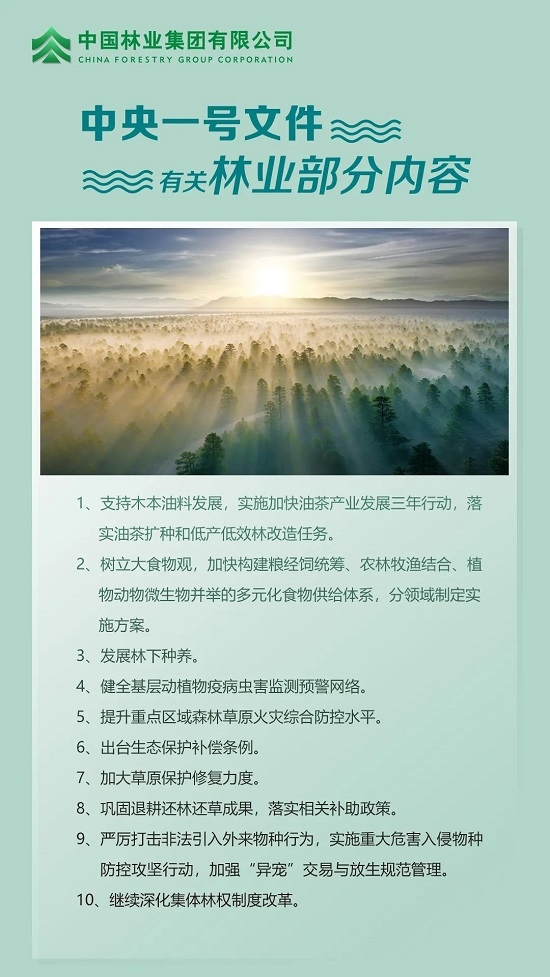 中国林业集团有限公司
CHINA FORESTRY GROUP CORPORATION

中央一号文件
有关林业部分内容

1、支持木本油料发展，实施加快油茶产业发展三年行动，落实油茶扩种和低产低效林改造任务。

2、树立大食物观，加快构建粮经饲统筹、农林牧渔结合、植物动物微生物并举的多元化食物供给体系，分领域制定实施方案。

3、发展林下种养。

4、健全基层动植物疫病虫害监测预警网络。

5、提升重点区域森林草原火灾综合防控水平。

6、出台生态保护补偿条例。

7、加大草原保护修复力度。

8、巩固退耕还林还草成果，落实相关补助政策。

9、严厉打击非法引入外来物种行为，实施重大危害入侵物种防控攻坚行动，加强“异宠”交易与放生规范管理。

10、继续深化集体林权制度改革。